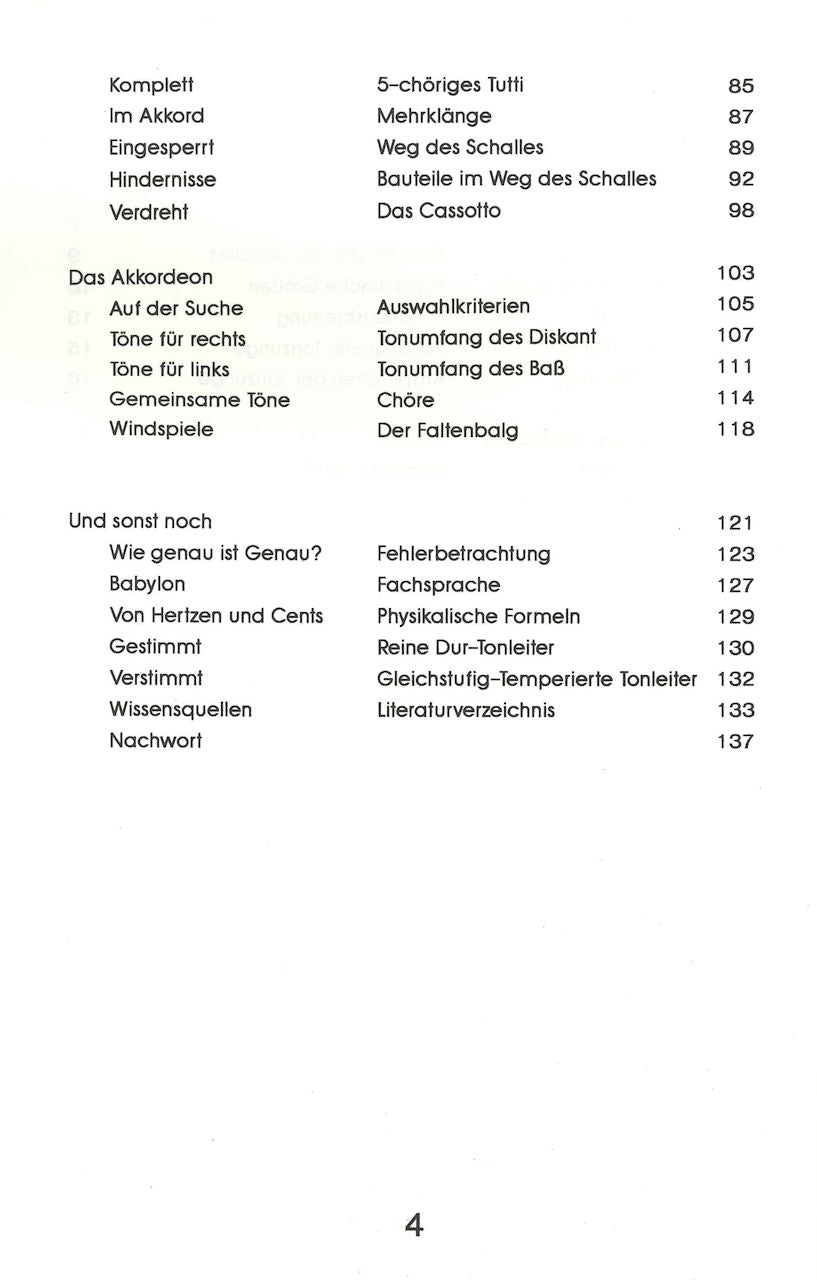 Komplett 5-chöriges Tutti 85
Im Akkord Mehrklänge 87
Eingesperrt Weg des Schalles 89
Hindernisse Bauteile im Weg des Schalles 92
Verdreht Das Cassotto 98

Das Akkordeon 103
Auf der Suche Auswahlkriterien 105
Töne für rechts Tonumfang des Diskant 107
Töne für links Tonumfang des Baß 111
Gemeinsame Töne Chöre 114
Windspiele Der Faltenbalg 118

Und sonst noch 121
Wie genau ist Genau? Fehlerbetrachtung 123
Babylon Fachsprache 127
Von Hertzen und Cents Physikalische Formeln 129
Gestimmt Reine Dur-Tonleiter 130
Verstimmt Gleichstufig-Temperierte Tonleiter 132
Wissensquellen Literaturverzeichnis 133
Nachwort 137

4